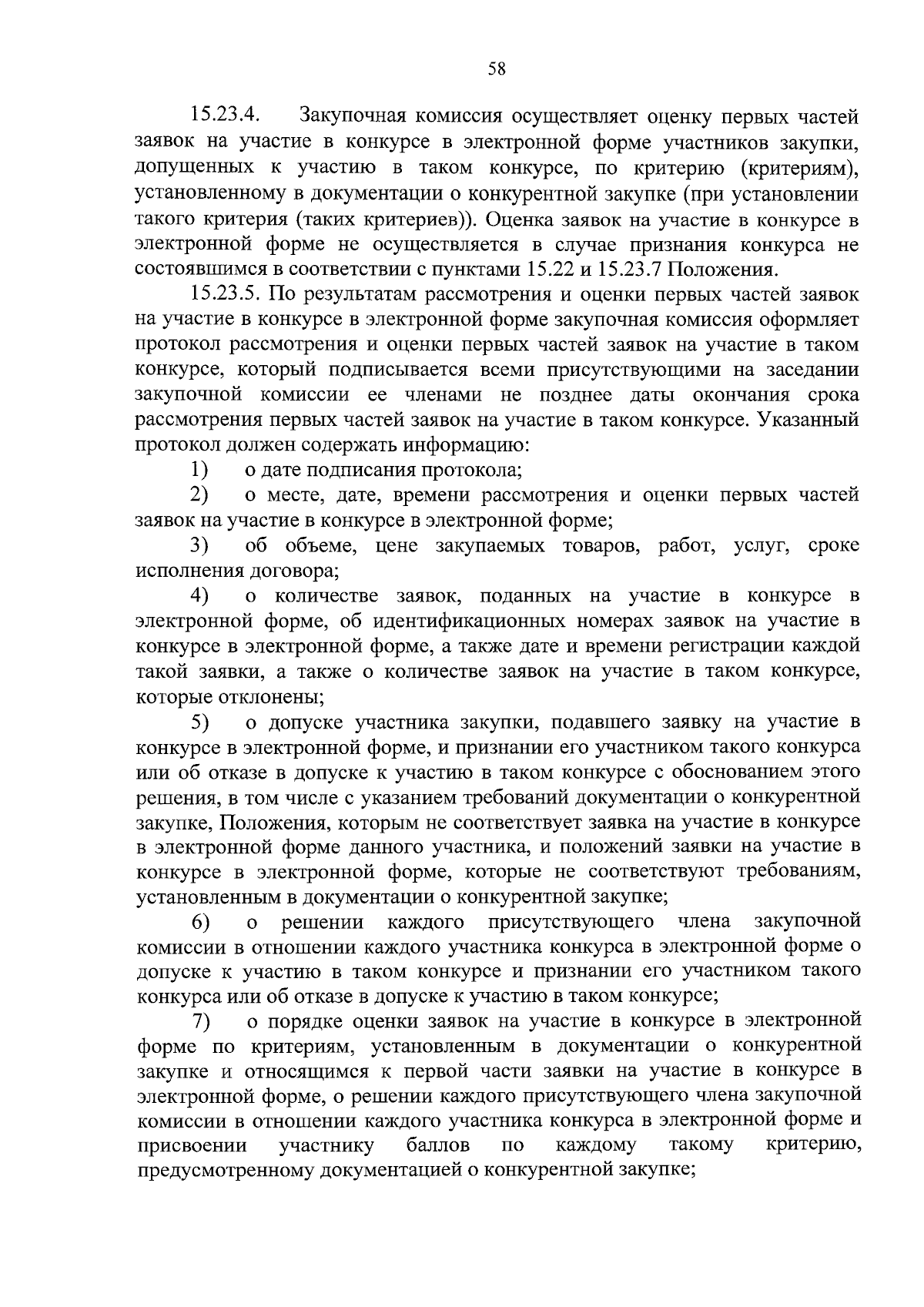 58

15.23.4. Закупочная комиссия осуществляет оценку первых частей заявок на участие в конкурсе в электронной форме участников закупки, допущенных к участию в таком конкурсе, по критерию (критериям), установленному в документации о конкурентной закупке (при установлении такого критерия (таких критериев)). Оценка заявок на участие в конкурсе в электронной форме не осуществляется в случае признания конкурса не состоявшимся в соответствии с пунктами 15.22 и 15.23.7 Положения.

15.23.5. По результатам рассмотрения и оценки первых частей заявок на участие в конкурсе в электронной форме закупочная комиссия оформляет протокол рассмотрения и оценки первых частей заявок на участие в таком конкурсе, который подписывается всеми присутствующими на заседании закупочной комиссии ее членами не позднее даты окончания срока рассмотрения первых частей заявок на участие в таком конкурсе. Указанный протокол должен содержать информацию:

1) о дате подписания протокола;

2) о месте, дате, времени рассмотрения и оценки первых частей заявок на участие в конкурсе в электронной форме;

3) об объеме, цене закупаемых товаров, работ, услуг, сроке исполнения договора;

4) о количестве заявок, поданных на участие в конкурсе в электронной форме, об идентификационных номерах заявок на участие в конкурсе в электронной форме, а также дате и времени регистрации каждой такой заявки, а также о количестве заявок на участие в таком конкурсе, которые отклонены;

5) о допуске участника закупки, подавшего заявку на участие в конкурсе в электронной форме, и признании его участником такого конкурса или об отказе в допуске к участию в таком конкурсе с обоснованием этого решения, в том числе с указанием требований документации о конкурентной закупке, Положения, которым не соответствует заявка на участие в конкурсе в электронной форме данного участника, и положений заявки на участие в конкурсе в электронной форме, которые не соответствуют требованиям, установленным в документации о конкурентной закупке;

6) о решении каждого присутствующего члена закупочной комиссии в отношении каждого участника конкурса в электронной форме о допуске к участию в таком конкурсе и признании его участником такого конкурса или об отказе в допуске к участию в таком конкурсе;

7) о порядке оценки заявок на участие в конкурсе в электронной форме по критериям, установленным в документации о конкурентной закупке и относящимся к первой части заявки на участие в конкурсе в электронной форме, о решении каждого присутствующего члена закупочной комиссии в отношении каждого участника конкурса в электронной форме и присвоении участнику баллов по каждому такому критерию, предусмотренному документацией о конкурентной закупке;